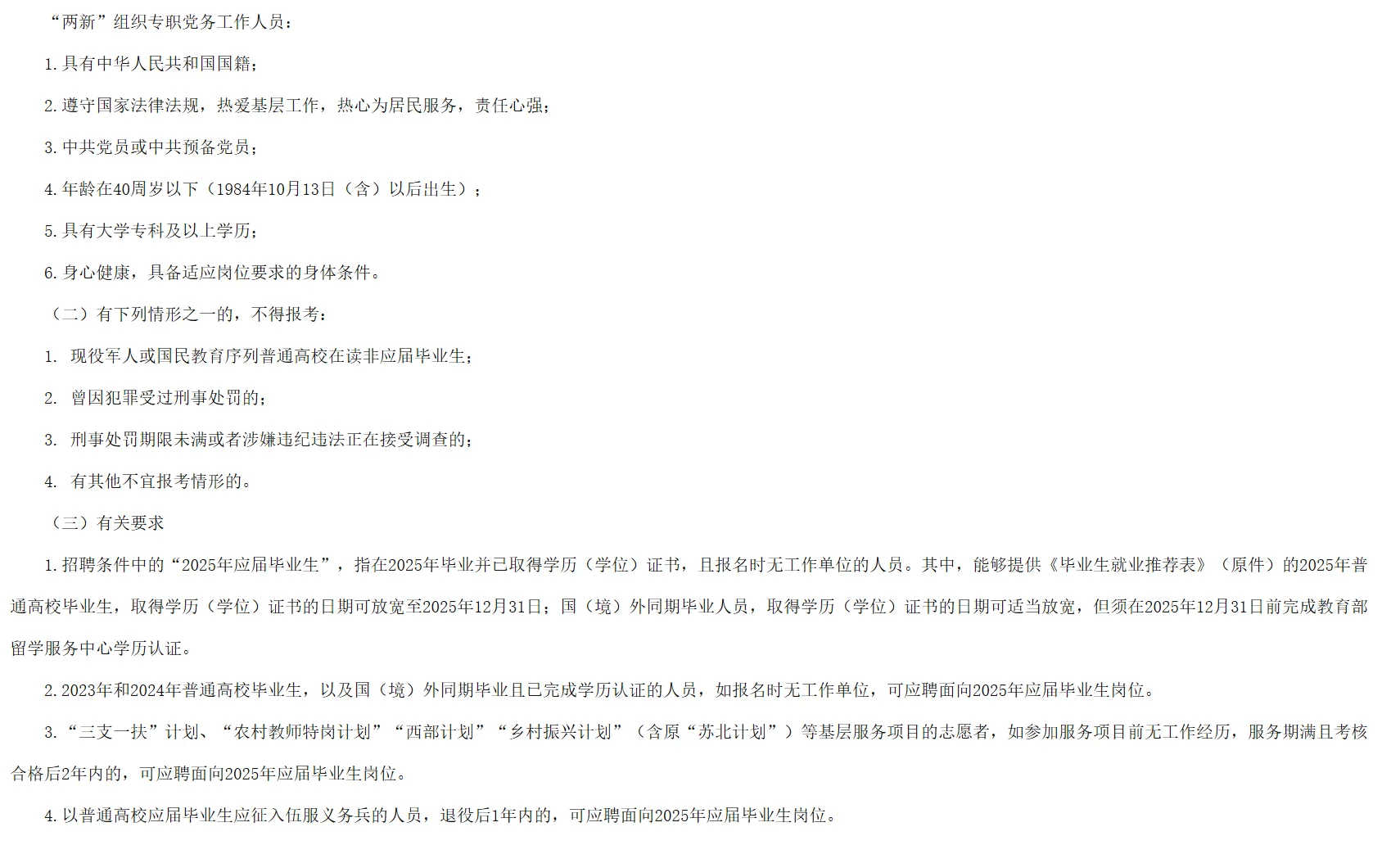 “两新”组织专职党务工作人员：

1.具有中华人民共和国国籍；

2.遵守国家法律法规，热爱基层工作，热心为居民服务，责任心强；

3.中共党员或中共预备党员；

4.年龄在40周岁以下（1984年10月13日（含）以后出生）；

5.具有大学专科及以上学历；

6.身心健康，具备适应岗位要求的身体条件。

（二）有下列情形之一的，不得报考：

1. 现役军人或国民教育序列普通高校在读非应届毕业生；

2. 曾因犯罪受过刑事处罚的；

3. 刑事处罚期限未满或者涉嫌违纪违法正在接受调查的；

4. 有其他不宜报考情形的。

（三）有关要求

1.招聘条件中的“2025年应届毕业生”，指在2025年毕业并已取得学历（学位）证书，且报名时无工作单位的人员。其中，能够提供《毕业生就业推荐表》（原件）的2025年普通高校毕业生，取得学历（学位）证书的日期可放宽至2025年12月31日；国（境）外同期毕业人员，取得学历（学位）证书的日期可适当放宽，但须在2025年12月31日前完成教育部留学服务中心学历认证。

2.2023年和2024年普通高校毕业生，以及国（境）外同期毕业且已完成学历认证的人员，如报名时无工作单位，可应聘面向2025年应届毕业生岗位。

3.“三支一扶”计划、“农村教师特岗计划”“西部计划”“乡村振兴计划”（含原“苏北计划”）等基层服务项目的志愿者，如参加服务项目前无工作经历，服务期满且考核合格后2年内的，可应聘面向2025年应届毕业生岗位。

4.以普通高校应届毕业生应征入伍服义务兵的人员，退役后1年内的，可应聘面向2025年应届毕业生岗位。